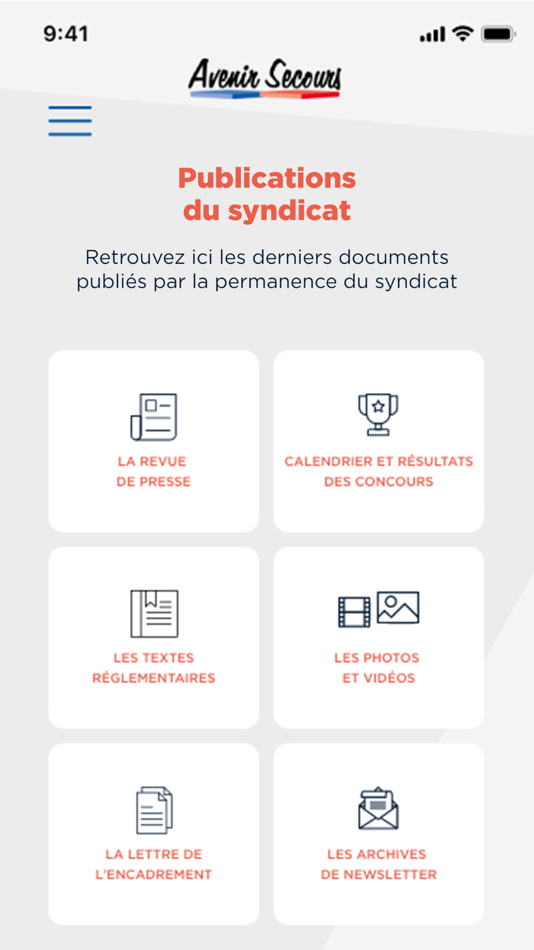 9:41

Avenir Secours

Publications du syndicat

Retrouvez ici les derniers documents publiés par la permanence du syndicat

LA REVUE DE PRESSE

CALENDRIER ET RÉSULTATS DES CONCOURS

LES TEXTES RÉGLEMENTAIRES

LES PHOTOS ET VIDÉOS

LA LETTRE DE L'ENCADREMENT

LES ARCHIVES DE NEWSLETTER